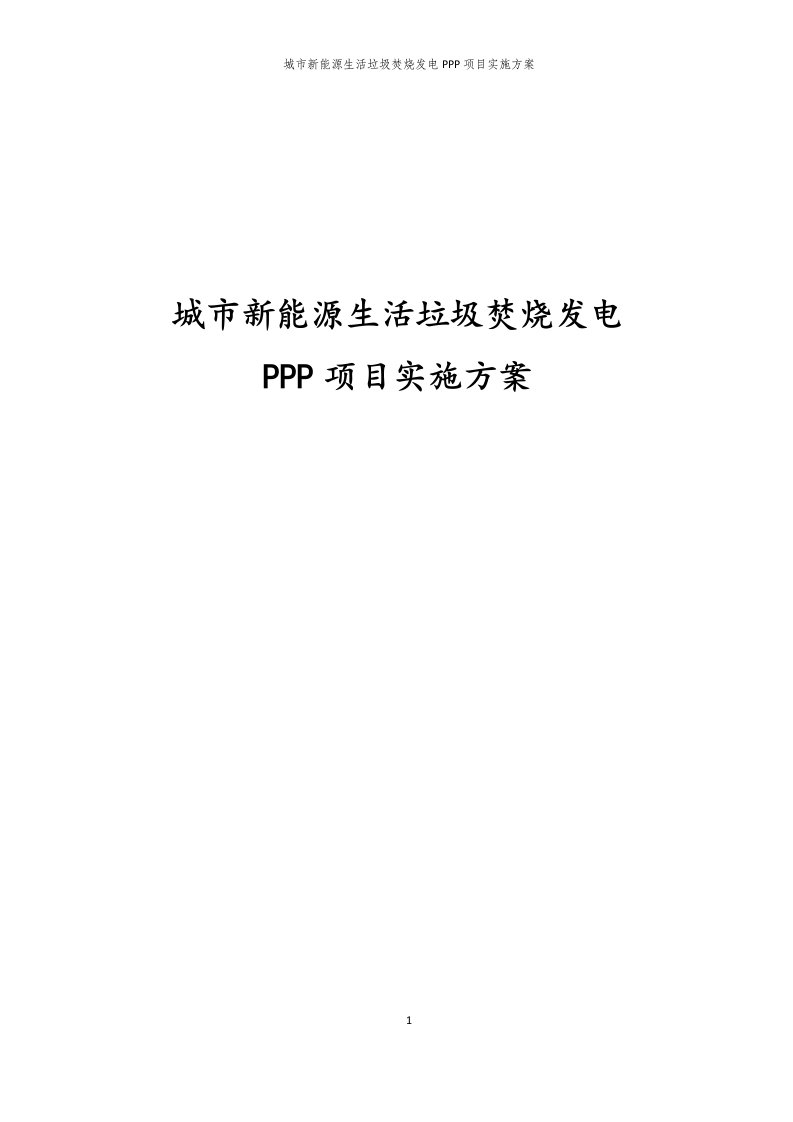 城市新能源生活垃圾焚烧发电 PPP 项目实施方案

城市新能源生活垃圾焚烧发电

PPP 项目实施方案

1